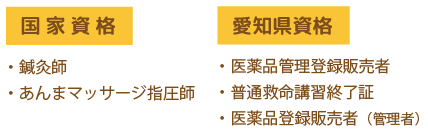 国家資格

・鍼灸師
・あんまマッサージ指圧師

愛知県資格

・医薬品管理登録販売者
・普通救命講習終了証
・医薬品登録販売者（管理者）